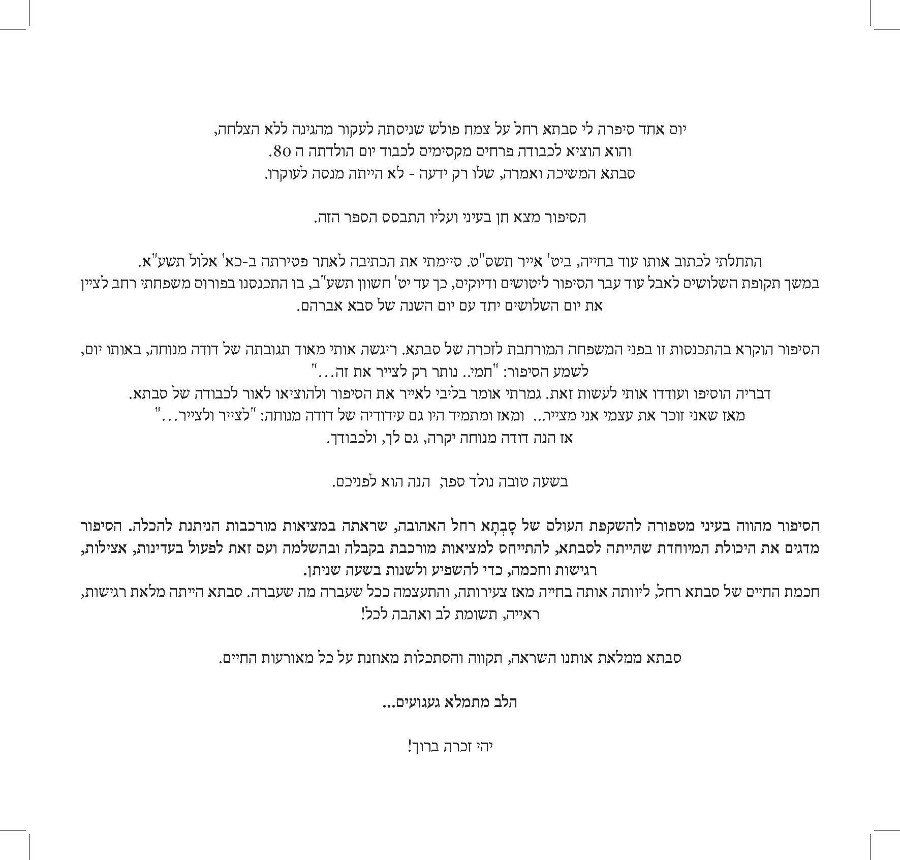 יום אחד סיפרה לי סבתא רחל על צמח פולש שניסתה לעקור מהגינה ללא הצלחה,
והוא הוציא לכבודה פרחים מקסימים לכבוד יום הולדתה ה 80.
סבתא המשיכה ואמרה, שלו רק ידעה - לא הייתה מנסה לעוקרו.

הסיפור מצא חן בעיני ועליו התבסס הספר הזה.

התחלתי לכתוב אותו עוד בחייה, ביט' אייר תשס"ט. סיימתי את הכתיבה לאחר פטירתה ב-כא' אלול תשע"א.
במשך תקופת השלושים לאבל עוד עבר הסיפור ליטושים ודיוקים, כך עד יט' חשוון תשע"ב, בו התכנסנו בפורום משפחתי רחב לציין את יום השלושים יחד עם יום השנה של סבא אברהם.

הסיפור הוקרא בהתכנסות זו בפני המשפחה המורחבת לזכרה של סבתא. ריגשה אותי מאוד תגובתה של דודה מנוחה, באותו יום, לשמע הסיפור: "חמי.. נותר רק לצייר את זה..."
דבריה הוסיפו ועודדו אותי לעשות זאת. גמרתי אומר בליבי לאייר את הסיפור ולהוציאו לאור לכבודה של סבתא.
מאז שאני זוכר את עצמי אני מצייר.. ומאז ומתמיד היו גם עידודיה של דודה מנוחה: "לצייר ולצייר..."
אז הנה דודה מנוחה יקרה, גם לך, ולכבודך.

בשעה טובה נולד ספר, הנה הוא לפניכם.

הסיפור מהווה בעיני מטפורה להשקפת העולם של סָבְתָא רחל האהובה, שראתה במציאות מורכבות הניתנת להכלה. הסיפור מדגים את היכולת המיוחדת שהייתה לסבתא, להתייחס למציאות מורכבת בקבלה ובהשלמה ועם זאת לפעול בעדינות, אצילות, רגישות וחכמה, כדי להשפיע ולשנות בשעה שניתן.
חכמת החיים של סבתא רחל, ליוותה אותה בחייה מאז צעירותה, והתעצמה ככל שעברה מה שעברה. סבתא הייתה מלאת רגישות, ראייה, תשומת לב ואהבה לכל!

סבתא ממלאת אותנו השראה, תקווה והסתכלות מאוזנת על כל מאורעות החיים.

הלב מתמלא געגועים...

יהי זכרה ברוך!